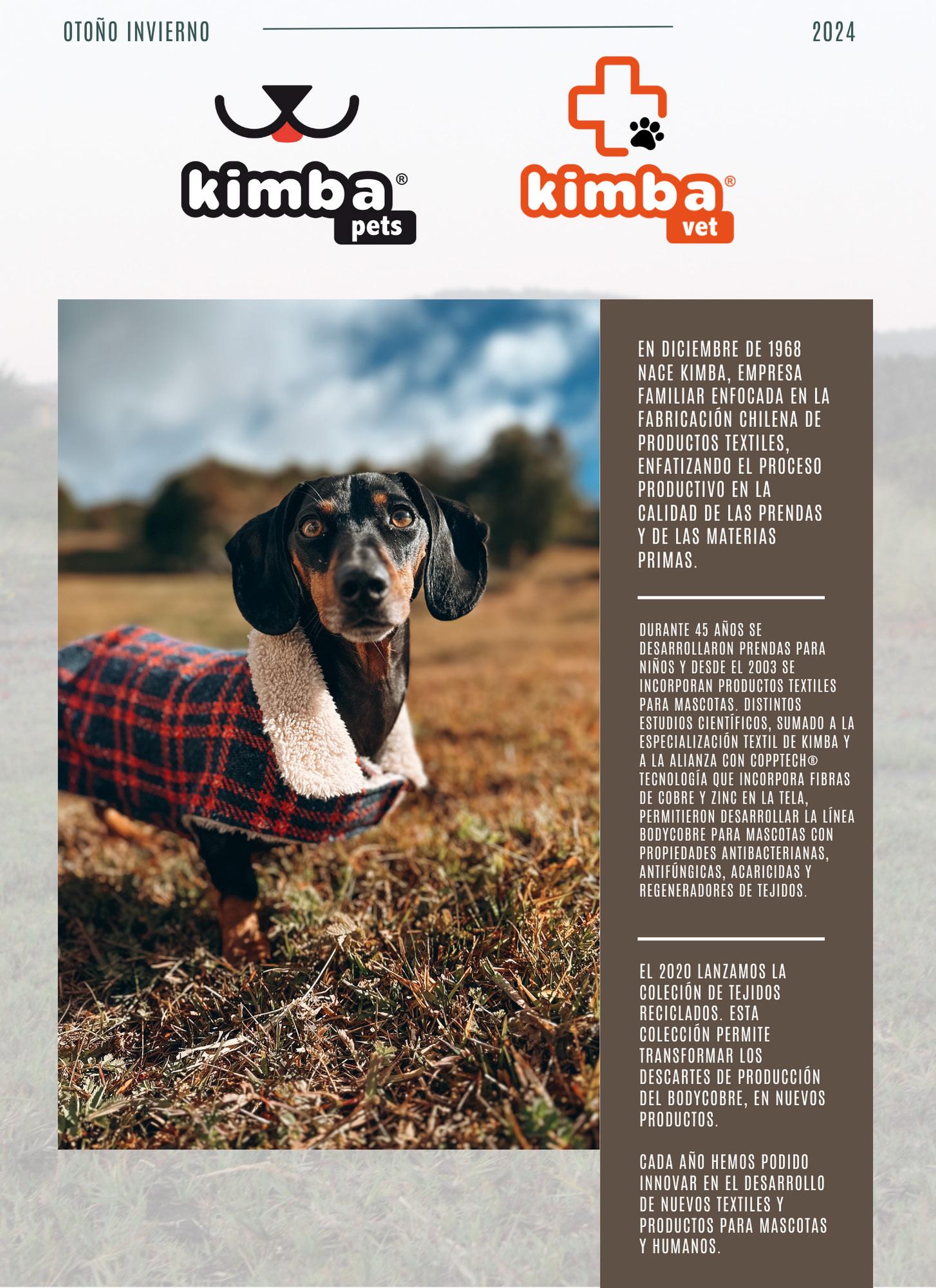 OTOÑO INVIERNO 2024

kimba® pets

kimba® vet

EN DICIEMBRE DE 1968 NACE KIMBA, EMPRESA FAMILIAR ENFOCADA EN LA FABRICACIÓN CHILENA DE PRODUCTOS TEXTILES, ENFATIZANDO EL PROCESO PRODUCTIVO EN LA CALIDAD DE LAS PRENDAS Y DE LAS MATERIAS PRIMAS.

DURANTE 45 AÑOS SE DESARROLLARON PRENDAS PARA NIÑOS Y DESDE EL 2003 SE INCORPORAN PRODUCTOS TEXTILES PARA MASCOTAS. DISTINTOS ESTUDIOS CIENTÍFICOS, SUMADO A LA ESPECIALIZACIÓN TEXTIL DE KIMBA Y A LA ALIANZA CON COPPTECH® TECNOLOGÍA QUE INCORPORA FIBRAS DE COBRE Y ZINC EN LA TELA, PERMITIERON DESARROLLAR LA LÍNEA BODYCOBRE PARA MASCOTAS CON PROPIEDADES ANTIBACTERIANAS, ANTIFÚNGICAS, ACARICIDAS Y REGENERADORES DE TEJIDOS.

EL 2020 LANZAMOS LA COLECIÓN DE TEJIDOS RECICLADOS. ESTA COLECCIÓN PERMITE TRANSFORMAR LOS DESCARTES DE PRODUCCIÓN DEL BODYCOBRE, EN NUEVOS PRODUCTOS.

CADA AÑO HEMOS PODIDO INNOVAR EN EL DESARROLLO DE NUEVOS TEXTILES Y PRODUCTOS PARA MASCOTAS Y HUMANOS.